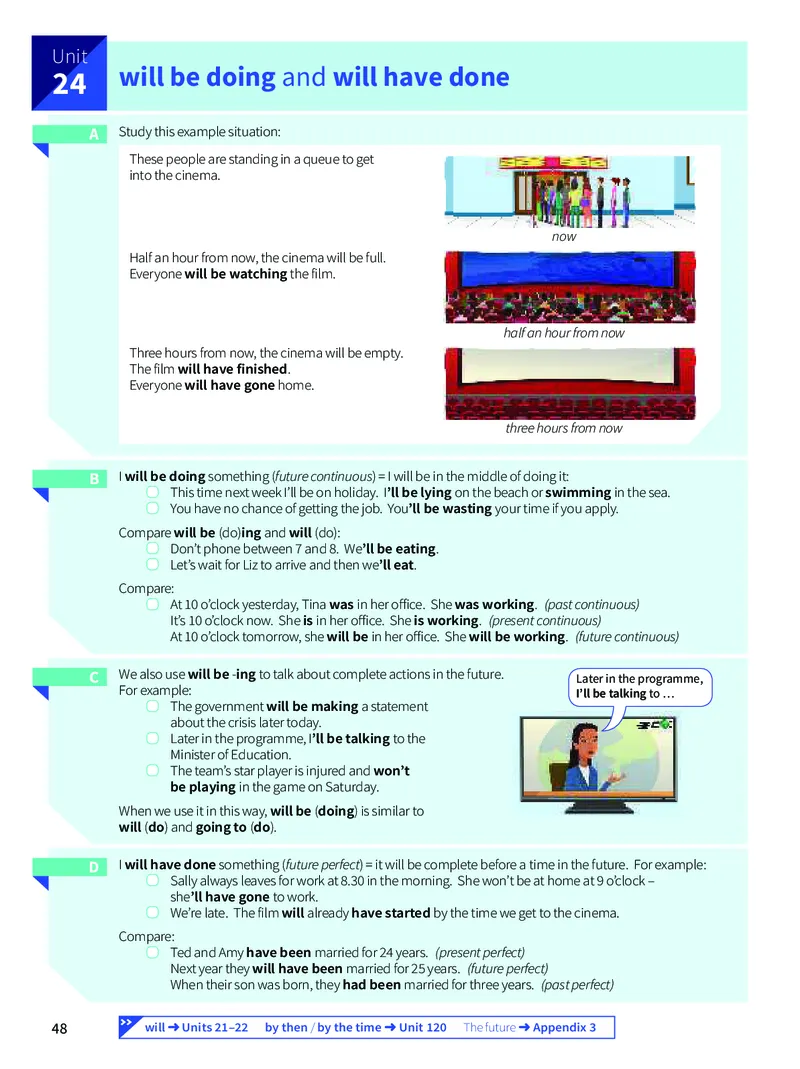 Unit
24

will be doing and will have done

A

Study this example situation:

These people are standing in a queue to get into the cinema.

now

Half an hour from now, the cinema will be full. Everyone will be watching the film.

half an hour from now

Three hours from now, the cinema will be empty. The film will have finished. Everyone will have gone home.

three hours from now

B

I will be doing something (future continuous) = I will be in the middle of doing it:

☐ This time next week I'll be on holiday. I'll be lying on the beach or swimming in the sea.
☐ You have no chance of getting the job. You'll be wasting your time if you apply.

Compare will be (do)ing and will (do):

☐ Don't phone between 7 and 8. We'll be eating.
☐ Let's wait for Liz to arrive and then we'll eat.

Compare:

☐ At 10 o'clock yesterday, Tina was in her office. She was working. (past continuous)
It's 10 o'clock now. She is in her office. She is working. (present continuous)
At 10 o'clock tomorrow, she will be in her office. She will be working. (future continuous)

C

We also use will be -ing to talk about complete actions in the future. For example:

☐ The government will be making a statement about the crisis later today.
☐ Later in the programme, I'll be talking to the Minister of Education.
☐ The team's star player is injured and won't be playing in the game on Saturday.

When we use it in this way, will be (doing) is similar to will (do) and going to (do).

Later in the programme, I'll be talking to ...

D

I will have done something (future perfect) = it will be complete before a time in the future. For example:

☐ Sally always leaves for work at 8.30 in the morning. She won't be at home at 9 o'clock – she'll have gone to work.
☐ We're late. The film will already have started by the time we get to the cinema.

Compare:

☐ Ted and Amy have been married for 24 years. (present perfect)
Next year they will have been married for 25 years. (future perfect)
When their son was born, they had been married for three years. (past perfect)

48

will ➜ Units 21–22 by then / by the time ➜ Unit 120 The future ➜ Appendix 3